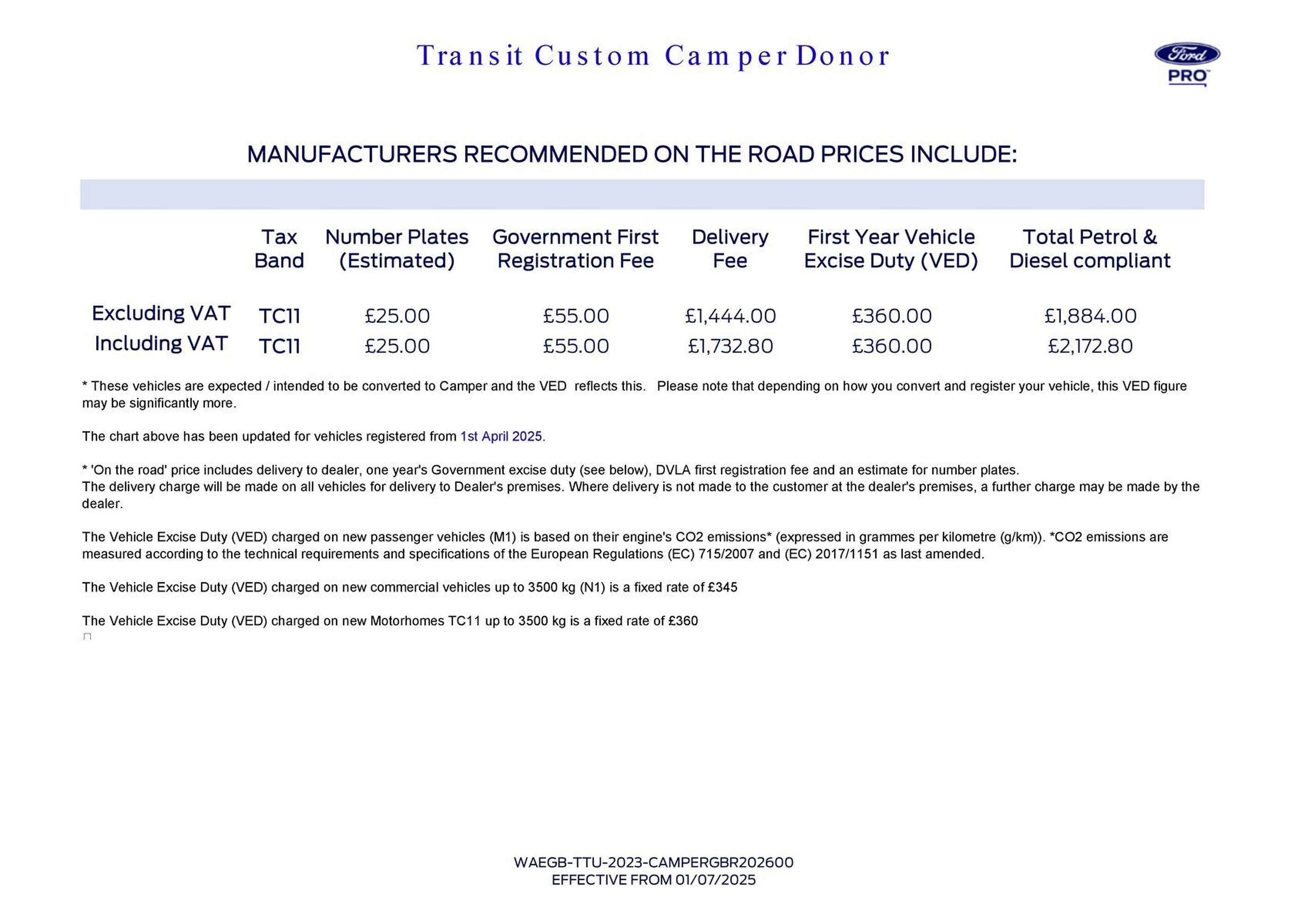 Transit Custom Camper Donor

Ford
PRO

MANUFACTURERS RECOMMENDED ON THE ROAD PRICES INCLUDE:

|  | Tax Band | Number Plates (Estimated) | Government First Registration Fee | Delivery Fee | First Year Vehicle Excise Duty (VED) | Total Petrol & Diesel compliant |
|---|---|---|---|---|---|---|
| Excluding VAT | TC11 | £25.00 | £55.00 | £1,444.00 | £360.00 | £1,884.00 |
| Including VAT | TC11 | £25.00 | £55.00 | £1,732.80 | £360.00 | £2,172.80 |

* These vehicles are expected / intended to be converted to Camper and the VED reflects this. Please note that depending on how you convert and register your vehicle, this VED figure may be significantly more.

The chart above has been updated for vehicles registered from 1st April 2025.

* 'On the road' price includes delivery to dealer, one year's Government excise duty (see below), DVLA first registration fee and an estimate for number plates.
The delivery charge will be made on all vehicles for delivery to Dealer's premises. Where delivery is not made to the customer at the dealer's premises, a further charge may be made by the dealer.

The Vehicle Excise Duty (VED) charged on new passenger vehicles (M1) is based on their engine's CO2 emissions* (expressed in grammes per kilometre (g/km)). *CO2 emissions are measured according to the technical requirements and specifications of the European Regulations (EC) 715/2007 and (EC) 2017/1151 as last amended.

The Vehicle Excise Duty (VED) charged on new commercial vehicles up to 3500 kg (N1) is a fixed rate of £345

The Vehicle Excise Duty (VED) charged on new Motorhomes TC11 up to 3500 kg is a fixed rate of £360

WAEGB-TTU-2023-CAMPERGBR202600
EFFECTIVE FROM 01/07/2025